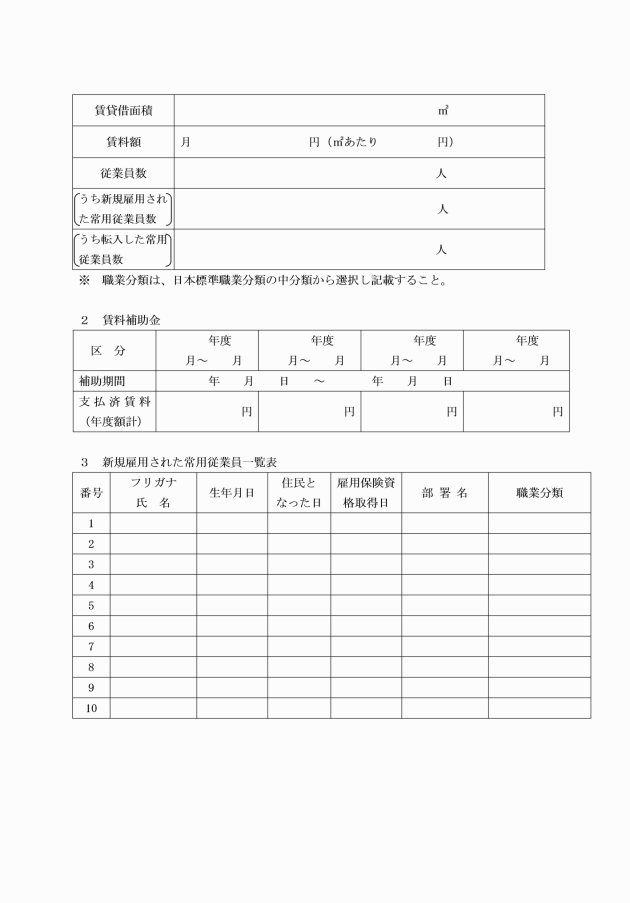 | 賃貸借面積 | ㎡ |
|---|---|
| 賃料額 | 月　　　　円（㎡あたり　　　円） |
| 従業員数 | 人 |
| うち新規雇用された常用従業員数 | 人 |
| うち転入した常用従業員数 | 人 |

※　職業分類は、日本標準職業分類の中分類から選択し記載すること。

2　賃料補助金

| 区　分 | 年度 月～　月 | 年度 月～　月 | 年度 月～　月 | 年度 月～　月 |
|---|---|---|---|---|
| 補助期間 | 年　月　日　～　年　月　日 | | | |
| 支払済賃料（年度額計） | 円 | 円 | 円 | 円 |

3　新規雇用された常用従業員一覧表

| 番号 | フリガナ 氏　名 | 生年月日 | 住民となった日 | 雇用保険資格取得日 | 部署名 | 職業分類 |
|---|---|---|---|---|---|---|
| 1 | | | | | | |
| 2 | | | | | | |
| 3 | | | | | | |
| 4 | | | | | | |
| 5 | | | | | | |
| 6 | | | | | | |
| 7 | | | | | | |
| 8 | | | | | | |
| 9 | | | | | | |
| 10 | | | | | | |